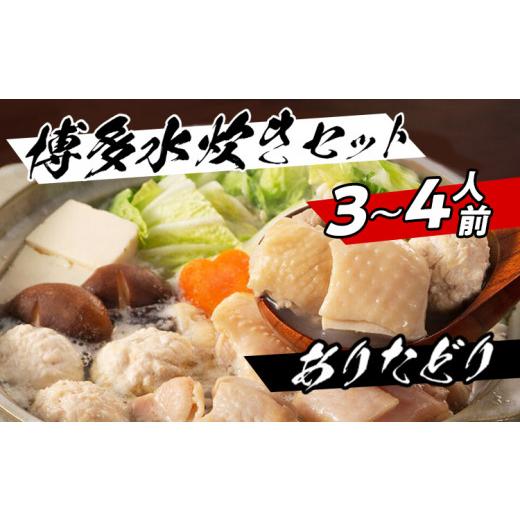 博多水炊きセット

3~4人前

ありたどり